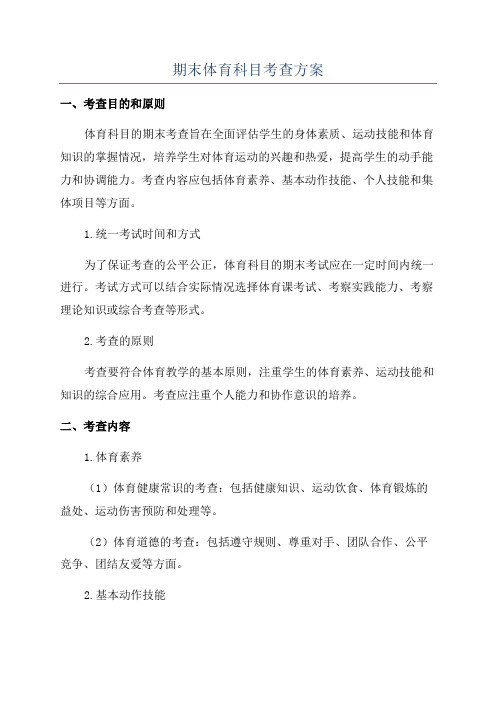 期末体育科目考查方案

一、考查目的和原则

体育科目的期末考查旨在全面评估学生的身体素质、运动技能和体育知识的掌握情况，培养学生对体育运动的兴趣和热爱，提高学生的动手能力和协调能力。考查内容应包括体育素养、基本动作技能、个人技能和集体项目等方面。

1.统一考试时间和方式

为了保证考查的公平公正，体育科目的期末考试应在一定时间内统一进行。考试方式可以结合实际情况选择体育课考试、考察实践能力、考察理论知识或综合考查等形式。

2.考查的原则

考查要符合体育教学的基本原则，注重学生的体育素养、运动技能和知识的综合应用。考查应注重个人能力和协作意识的培养。

二、考查内容

1.体育素养

（1）体育健康常识的考查：包括健康知识、运动饮食、体育锻炼的益处、运动伤害预防和处理等。

（2）体育道德的考查：包括遵守规则、尊重对手、团队合作、公平竞争、团结友爱等方面。

2.基本动作技能